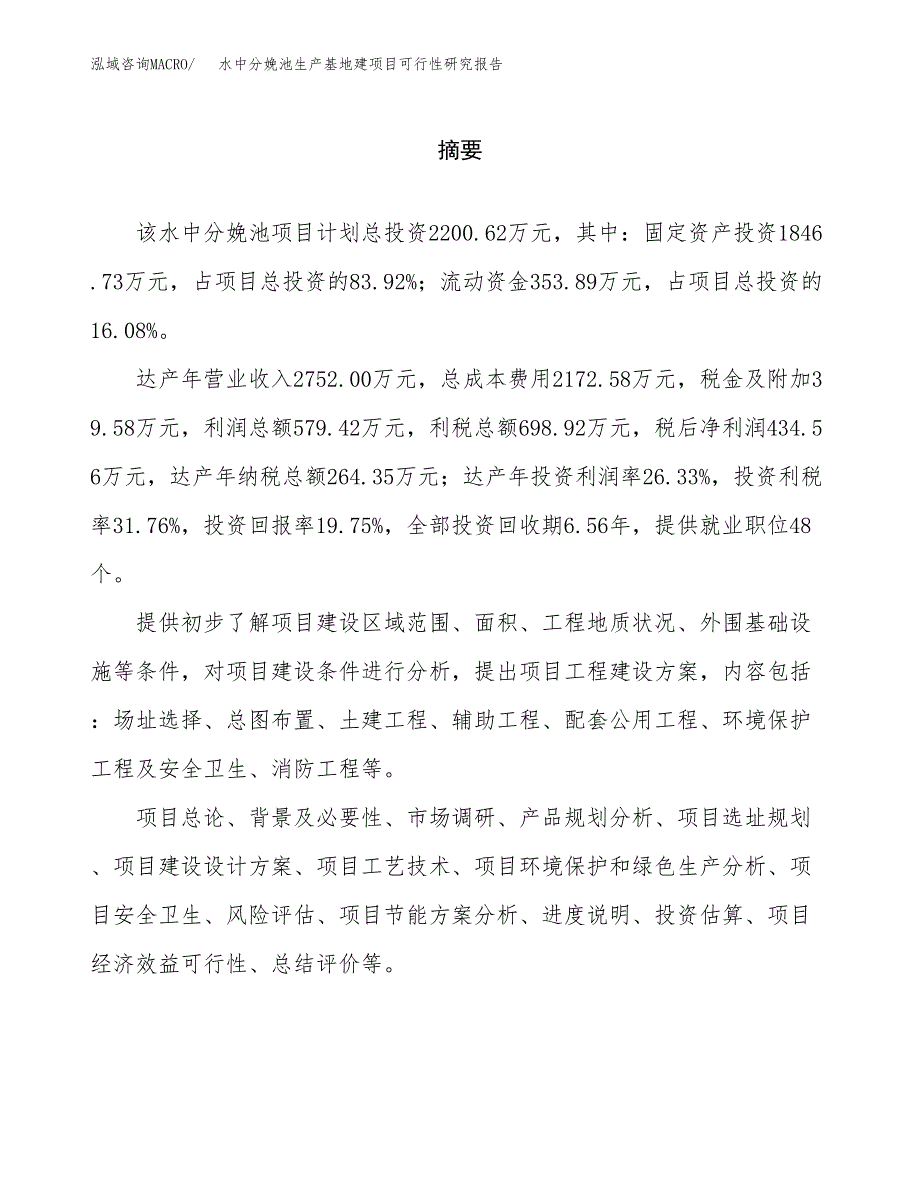 泓域咨询MACRO/ 水中分娩池生产基地建项目可行性研究报告

摘要

该水中分娩池项目计划总投资2200.62万元，其中：固定资产投资1846.73万元，占项目总投资的83.92%；流动资金353.89万元，占项目总投资的16.08%。

达产年营业收入2752.00万元，总成本费用2172.58万元，税金及附加39.58万元，利润总额579.42万元，利税总额698.92万元，税后净利润434.56万元，达产年纳税总额264.35万元；达产年投资利润率26.33%，投资利税率31.76%，投资回报率19.75%，全部投资回收期6.56年，提供就业职位48个。

提供初步了解项目建设区域范围、面积、工程地质状况、外围基础设施等条件，对项目建设条件进行分析，提出项目工程建设方案，内容包括：场址选择、总图布置、土建工程、辅助工程、配套公用工程、环境保护工程及安全卫生、消防工程等。

项目总论、背景及必要性、市场调研、产品规划分析、项目选址规划、项目建设设计方案、项目工艺技术、项目环境保护和绿色生产分析、项目安全卫生、风险评估、项目节能方案分析、进度说明、投资估算、项目经济效益可行性、总结评价等。